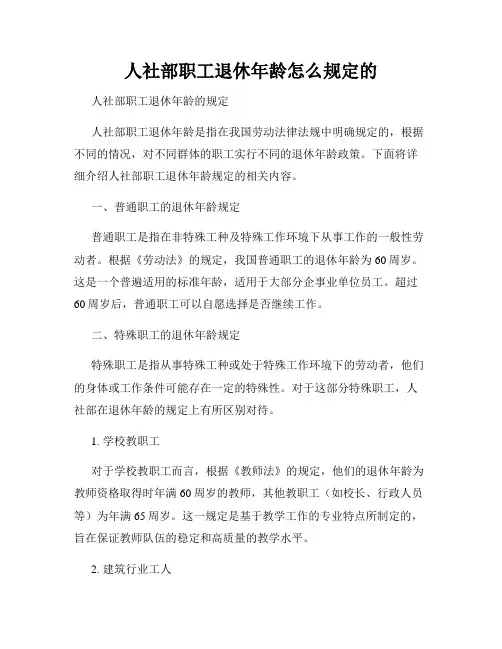 人社部职工退休年龄怎么规定的

人社部职工退休年龄的规定

人社部职工退休年龄是指在我国劳动法律法规中明确规定的，根据不同的情况，对不同群体的职工实行不同的退休年龄政策。下面将详细介绍人社部职工退休年龄规定的相关内容。

一、普通职工的退休年龄规定

普通职工是指在非特殊工种及特殊工作环境下从事工作的一般性劳动者。根据《劳动法》的规定，我国普通职工的退休年龄为60周岁。这是一个普遍适用的标准年龄，适用于大部分企事业单位员工。超过60周岁后，普通职工可以自愿选择是否继续工作。

二、特殊职工的退休年龄规定

特殊职工是指从事特殊工种或处于特殊工作环境下的劳动者，他们的身体或工作条件可能存在一定的特殊性。对于这部分特殊职工，人社部在退休年龄的规定上有所区别对待。

1. 学校教职工

对于学校教职工而言，根据《教师法》的规定，他们的退休年龄为教师资格取得时年满60周岁的教师，其他教职工（如校长、行政人员等）为年满65周岁。这一规定是基于教学工作的专业特点所制定的，旨在保证教师队伍的稳定和高质量的教学水平。

2. 建筑行业工人